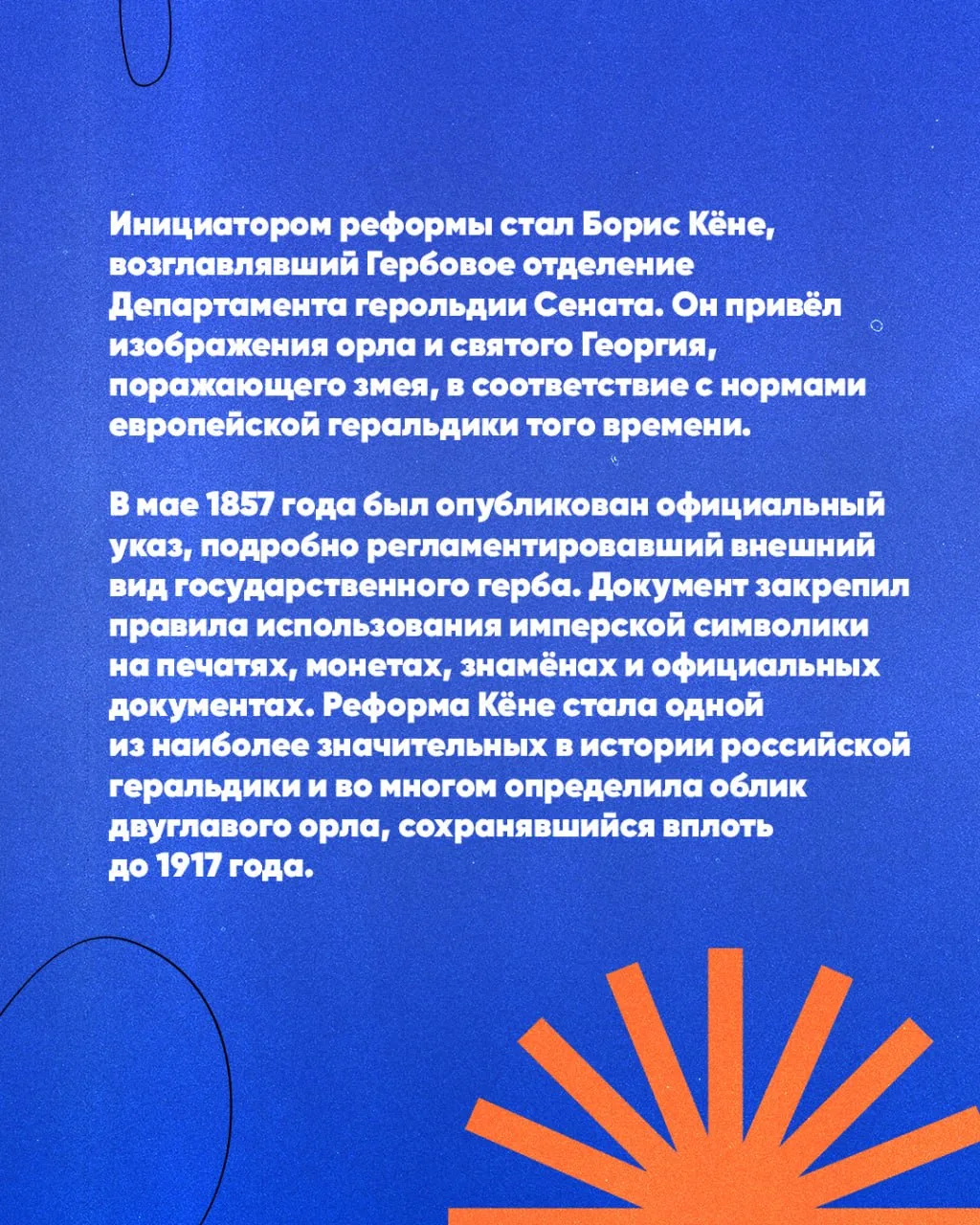 Инициатором реформы стал Борис Кёне, возглавлявший Гербовое отделение Департамента герольдии Сената. Он привёл изображения орла и святого Георгия, поражающего змея, в соответствие с нормами европейской геральдики того времени.

В мае 1857 года был опубликован официальный указ, подробно регламентировавший внешний вид государственного герба. Документ закрепил правила использования имперской символики на печатях, монетах, знамёнах и официальных документах. Реформа Кёне стала одной из наиболее значительных в истории российской геральдики и во многом определила облик двуглавого орла, сохранявшийся вплоть до 1917 года.